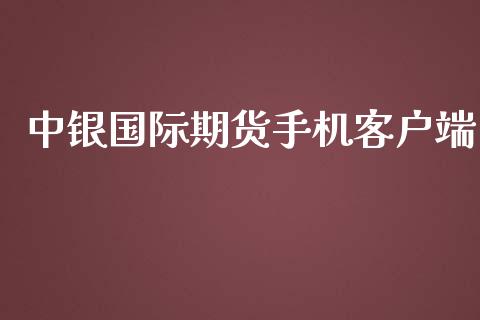 中银国际期货手机客户端